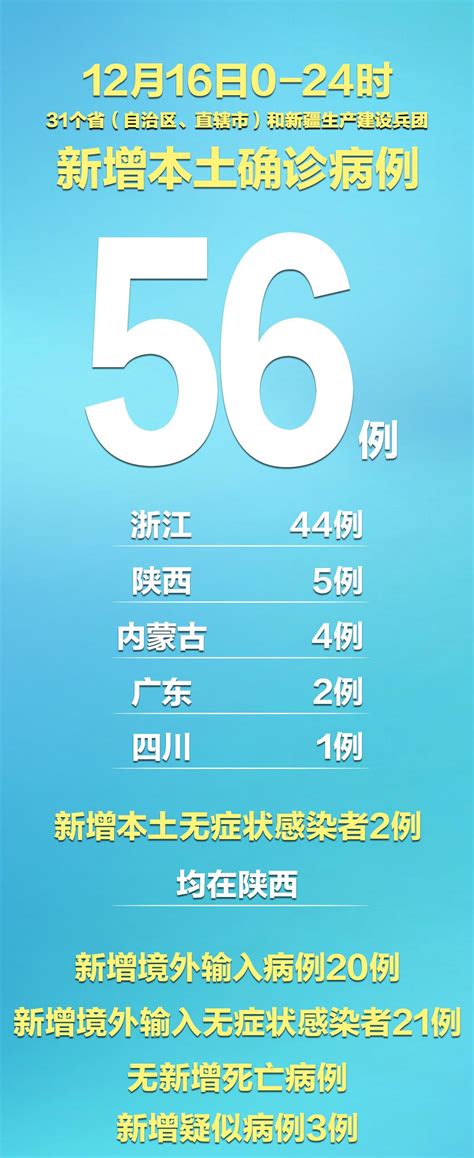 12月16日0-24时
31个省（自治区、直辖市）和新疆生产建设兵团
新增本土确诊病例

56例

| 浙江 | 44例 |
|---|---|
| 陕西 | 5例 |
| 内蒙古 | 4例 |
| 广东 | 2例 |
| 四川 | 1例 |

新增本土无症状感染者2例
均在陕西

新增境外输入病例20例
新增境外输入无症状感染者21例
无新增死亡病例
新增疑似病例3例